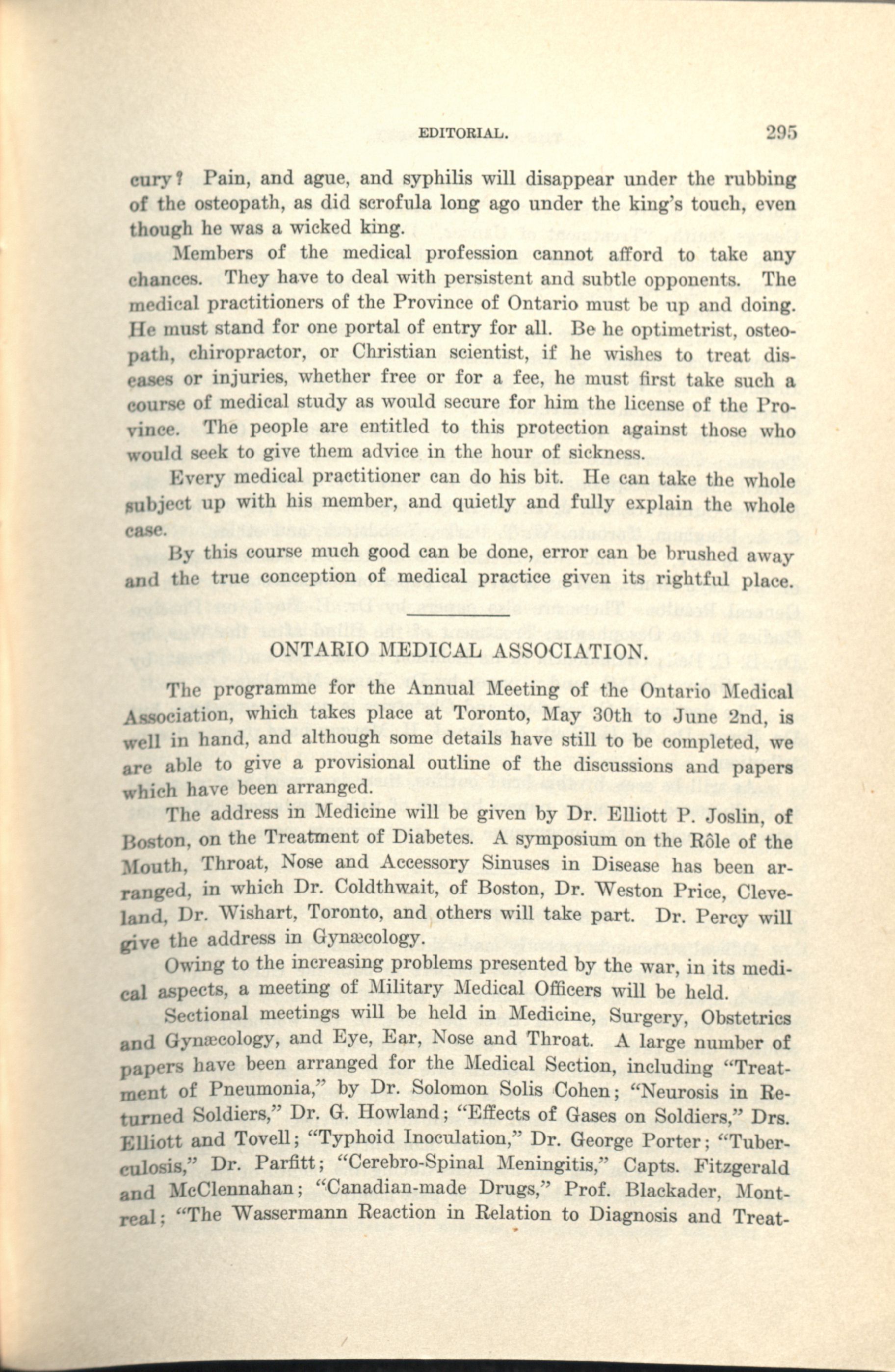 EDITORIAL. 295

cury? Pain, and ague, and syphilis will disappear under the rubbing of the osteopath, as did scrofula long ago under the king's touch, even though he was a wicked king.

Members of the medical profession cannot afford to take any chances. They have to deal with persistent and subtle opponents. The medical practitioners of the Province of Ontario must be up and doing. He must stand for one portal of entry for all. Be he optimetrist, osteopath, chiropractor, or Christian scientist, if he wishes to treat diseases or injuries, whether free or for a fee, he must first take such a course of medical study as would secure for him the license of the Province. The people are entitled to this protection against those who would seek to give them advice in the hour of sickness.

Every medical practitioner can do his bit. He can take the whole subject up with his member, and quietly and fully explain the whole case.

By this course much good can be done, error can be brushed away and the true conception of medical practice given its rightful place.

ONTARIO MEDICAL ASSOCIATION.

The programme for the Annual Meeting of the Ontario Medical Association, which takes place at Toronto, May 30th to June 2nd, is well in hand, and although some details have still to be completed, we are able to give a provisional outline of the discussions and papers which have been arranged.

The address in Medicine will be given by Dr. Elliott P. Joslin, of Boston, on the Treatment of Diabetes. A symposium on the Rôle of the Mouth, Throat, Nose and Accessory Sinuses in Disease has been arranged, in which Dr. Coldthwait, of Boston, Dr. Weston Price, Cleveland, Dr. Wishart, Toronto, and others will take part. Dr. Percy will give the address in Gynæcology.

Owing to the increasing problems presented by the war, in its medical aspects, a meeting of Military Medical Officers will be held.

Sectional meetings will be held in Medicine, Surgery, Obstetrics and Gynæcology, and Eye, Ear, Nose and Throat. A large number of papers have been arranged for the Medical Section, including "Treatment of Pneumonia," by Dr. Solomon Solis Cohen; "Neurosis in Returned Soldiers," Dr. G. Howland; "Effects of Gases on Soldiers," Drs. Elliott and Tovell; "Typhoid Inoculation," Dr. George Porter; "Tuberculosis," Dr. Parfitt; "Cerebro-Spinal Meningitis," Capts. Fitzgerald and McClennahan; "Canadian-made Drugs," Prof. Blackader, Montreal; "The Wassermann Reaction in Relation to Diagnosis and Treat-